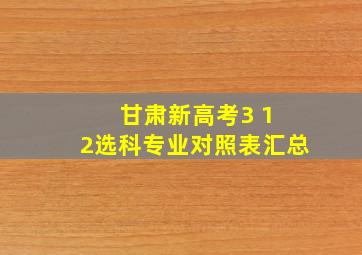 甘肃新高考3 1
2选科专业对照表汇总